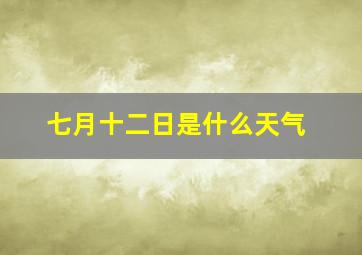 七月十二日是什么天气